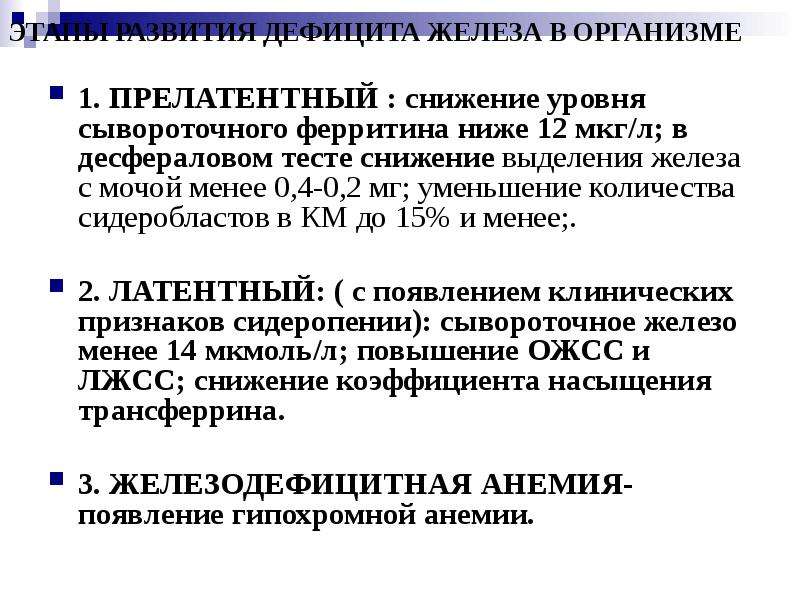 ЭТАПЫ РАЗВИТИЯ ДЕФИЦИТА ЖЕЛЕЗА В ОРГАНИЗМЕ

1. ПРЕЛАТЕНТНЫЙ : снижение уровня сывороточного ферритина ниже 12 мкг/л; в десфераловом тесте снижение выделения железа с мочой менее 0,4-0,2 мг; уменьшение количества сидеробластов в КМ до 15% и менее;.

2. ЛАТЕНТНЫЙ: ( с появлением клинических признаков сидеропении): сывороточное железо менее 14 мкмоль/л; повышение ОЖСС и ЛЖСС; снижение коэффициента насыщения трансферрина.

3. ЖЕЛЕЗОДЕФИЦИТНАЯ АНЕМИЯ- появление гипохромной анемии.